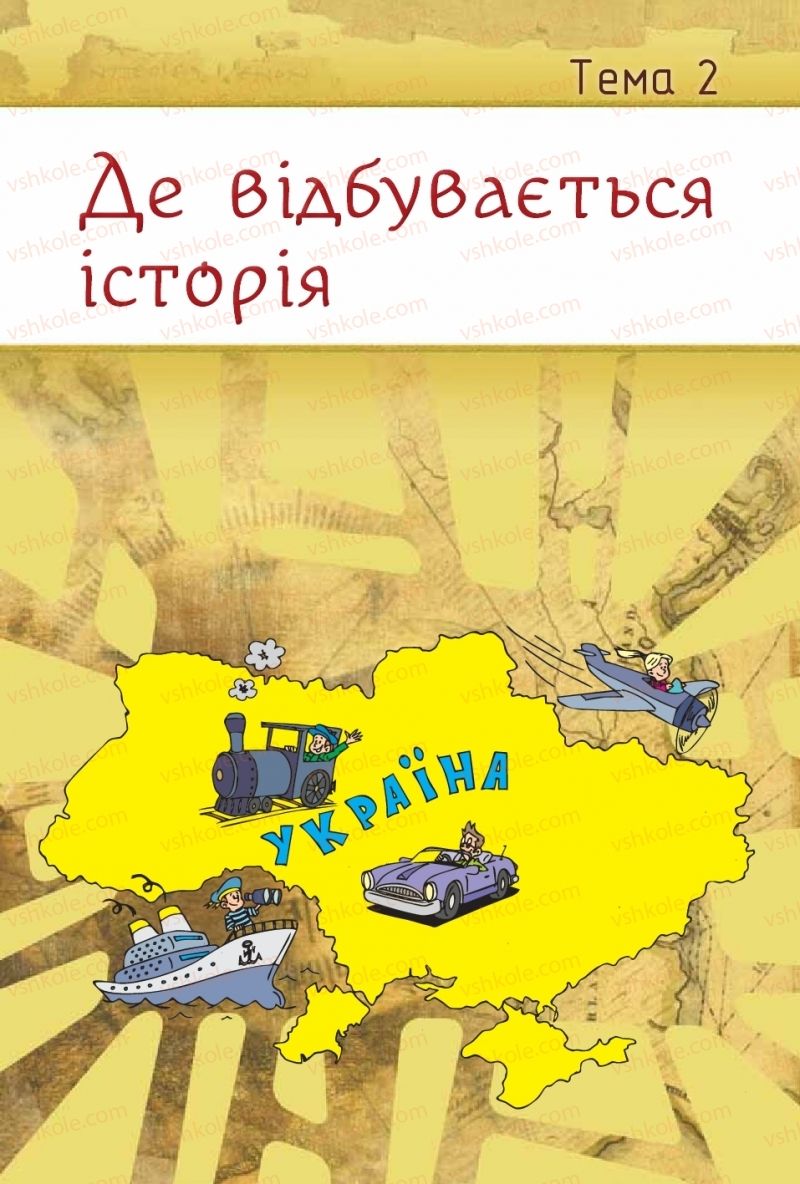 Тема 2

Де відбувається історія

УКРАЇНА

vshkole.com